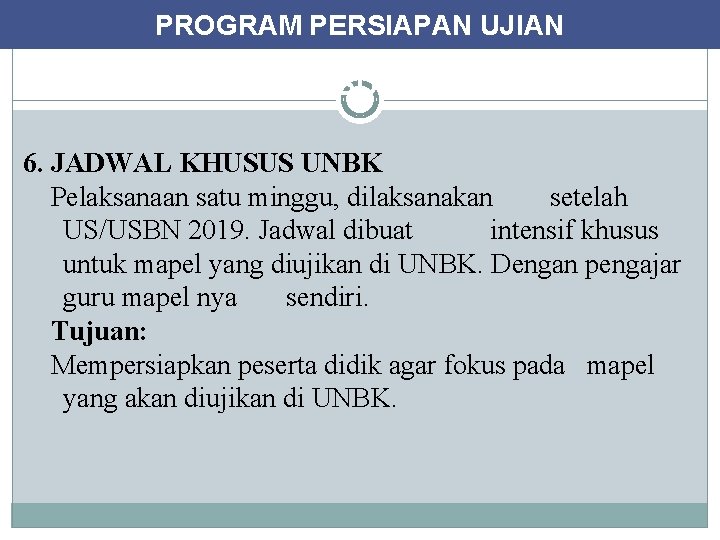 PROGRAM PERSIAPAN UJIAN

6. JADWAL KHUSUS UNBK

Pelaksanaan satu minggu, dilaksanakan setelah US/USBN 2019. Jadwal dibuat intensif khusus untuk mapel yang diujikan di UNBK. Dengan pengajar guru mapel nya sendiri.

Tujuan:

Mempersiapkan peserta didik agar fokus pada mapel yang akan diujikan di UNBK.